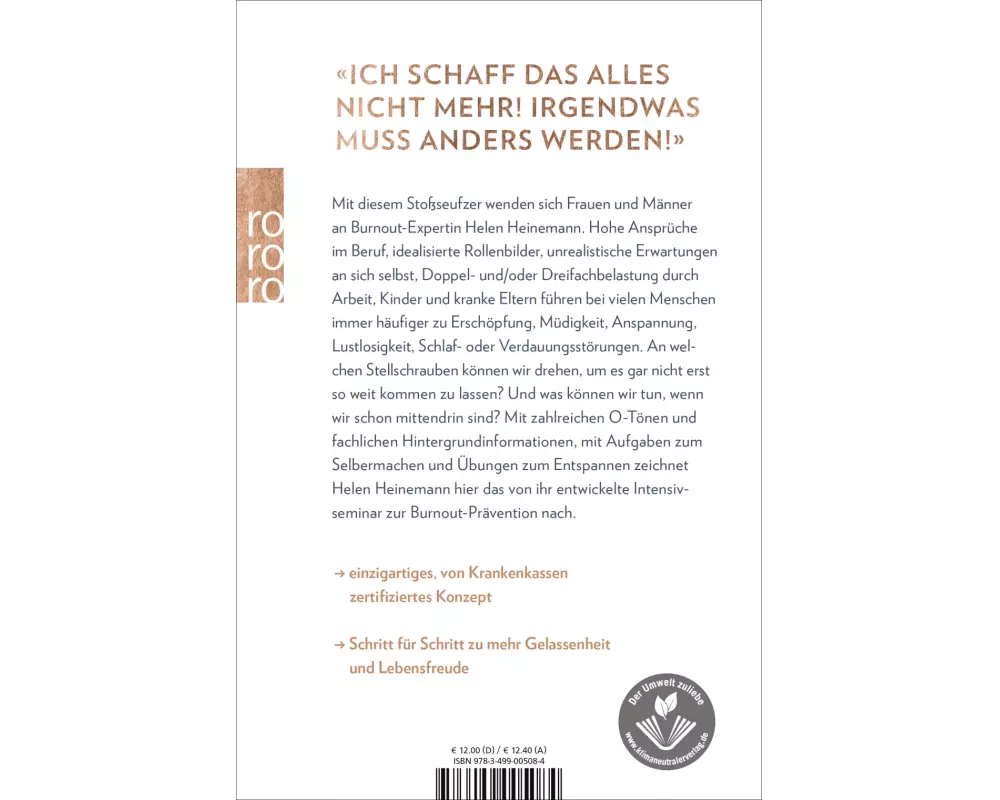 «ICH SCHAFF DAS ALLES NICHT MEHR! IRGENDWAS MUSS ANDERS WERDEN!»

ro ro ro

Mit diesem Stoßseufzer wenden sich Frauen und Männer an Burnout-Expertin Helen Heinemann. Hohe Ansprüche im Beruf, idealisierte Rollenbilder, unrealistische Erwartungen an sich selbst, Doppel- und/oder Dreifachbelastung durch Arbeit, Kinder und kranke Eltern führen bei vielen Menschen immer häufiger zu Erschöpfung, Müdigkeit, Anspannung, Lustlosigkeit, Schlaf- oder Verdauungsstörungen. An welchen Stellschrauben können wir drehen, um es gar nicht erst so weit kommen zu lassen? Und was können wir tun, wenn wir schon mittendrin sind? Mit zahlreichen O-Tönen und fachlichen Hintergrundinformationen, mit Aufgaben zum Selbermachen und Übungen zum Entspannen zeichnet Helen Heinemann hier das von ihr entwickelte Intensivseminar zur Burnout-Prävention nach.

→ einzigartiges, von Krankenkassen zertifiziertes Konzept

→ Schritt für Schritt zu mehr Gelassenheit und Lebensfreude

Der Umwelt zuliebe
www.klimaneutralerverlag.de

€ 12.00 (D) / € 12.40 (A)
ISBN 978-3-499-00508-4